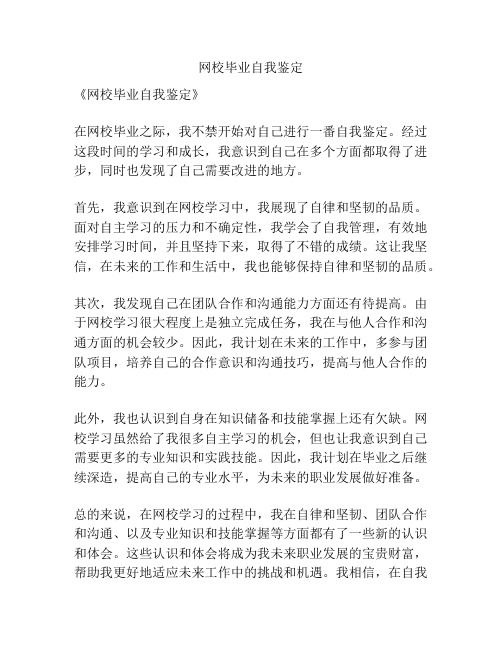 网校毕业自我鉴定

《网校毕业自我鉴定》

在网校毕业之际，我不禁开始对自己进行一番自我鉴定。经过这段时间的学习和成长，我意识到自己在多个方面都取得了进步，同时也发现了自己需要改进的地方。

首先，我意识到在网校学习中，我展现了自律和坚韧的品质。面对自主学习的压力和不确定性，我学会了自我管理，有效地安排学习时间，并且坚持下来，取得了不错的成绩。这让我坚信，在未来的工作和生活中，我也能够保持自律和坚韧的品质。

其次，我发现自己在团队合作和沟通能力方面还有待提高。由于网校学习很大程度上是独立完成任务，我在与他人合作和沟通方面的机会较少。因此，我计划在未来的工作中，多参与团队项目，培养自己的合作意识和沟通技巧，提高与他人合作的能力。

此外，我也认识到自身在知识储备和技能掌握上还有欠缺。网校学习虽然给了我很多自主学习的机会，但也让我意识到自己需要更多的专业知识和实践技能。因此，我计划在毕业之后继续深造，提高自己的专业水平，为未来的职业发展做好准备。

总的来说，在网校学习的过程中，我在自律和坚韧、团队合作和沟通、以及专业知识和技能掌握等方面都有了一些新的认识和体会。这些认识和体会将成为我未来职业发展的宝贵财富，帮助我更好地适应未来工作中的挑战和机遇。我相信，在自我